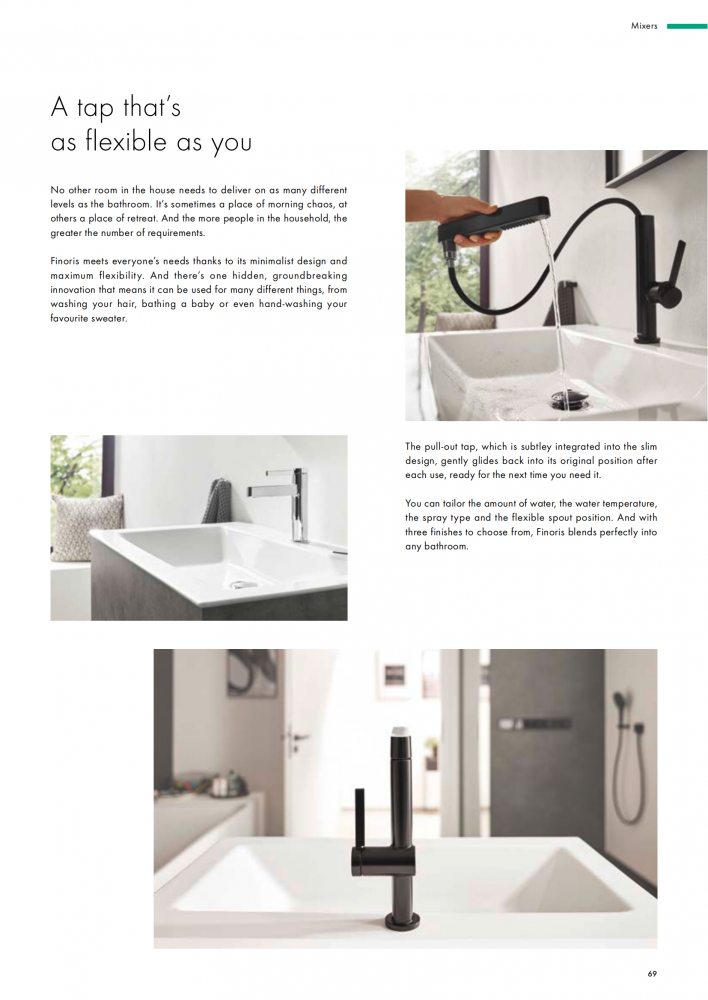 Mixers

A tap that's as flexible as you

No other room in the house needs to deliver on as many different levels as the bathroom. It's sometimes a place of morning chaos, at others a place of retreat. And the more people in the household, the greater the number of requirements.

Finoris meets everyone's needs thanks to its minimalist design and maximum flexibility. And there's one hidden, groundbreaking innovation that means it can be used for many different things, from washing your hair, bathing a baby or even hand-washing your favourite sweater.

The pull-out tap, which is subtley integrated into the slim design, gently glides back into its original position after each use, ready for the next time you need it.

You can tailor the amount of water, the water temperature, the spray type and the flexible spout position. And with three finishes to choose from, Finoris blends perfectly into any bathroom.

69